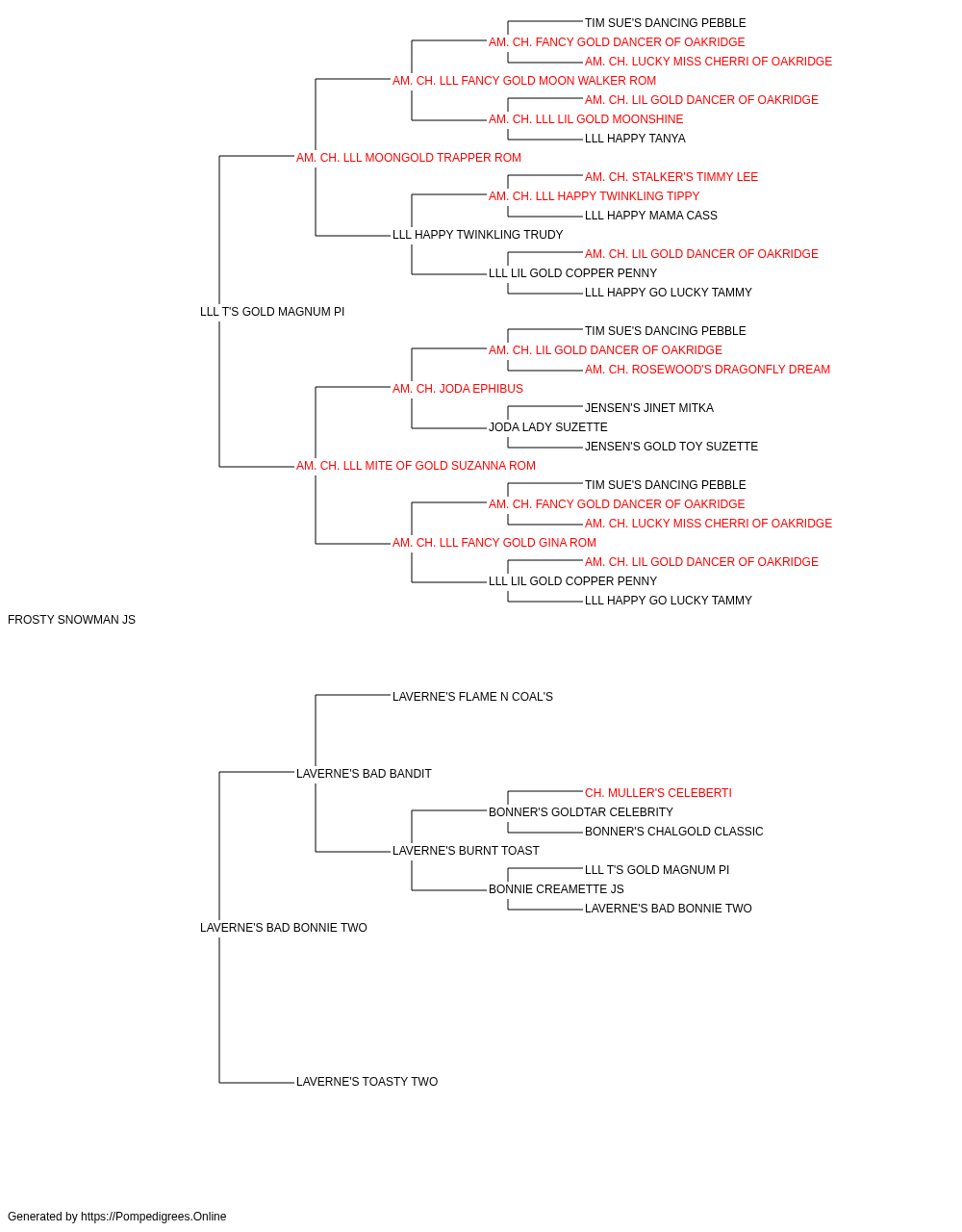 TIM SUE'S DANCING PEBBLE
AM. CH. FANCY GOLD DANCER OF OAKRIDGE
AM. CH. LUCKY MISS CHERRI OF OAKRIDGE
AM. CH. LLL FANCY GOLD MOON WALKER ROM
AM. CH. LIL GOLD DANCER OF OAKRIDGE
AM. CH. LLL LIL GOLD MOONSHINE
LLL HAPPY TANYA
AM. CH. LLL MOONGOLD TRAPPER ROM
AM. CH. STALKER'S TIMMY LEE
AM. CH. LLL HAPPY TWINKLING TIPPY
LLL HAPPY MAMA CASS
LLL HAPPY TWINKLING TRUDY
AM. CH. LIL GOLD DANCER OF OAKRIDGE
LLL LIL GOLD COPPER PENNY
LLL HAPPY GO LUCKY TAMMY
LLL T'S GOLD MAGNUM PI
TIM SUE'S DANCING PEBBLE
AM. CH. LIL GOLD DANCER OF OAKRIDGE
AM. CH. ROSEWOOD'S DRAGONFLY DREAM
AM. CH. JODA EPHIBUS
JENSEN'S JINET MITKA
JODA LADY SUZETTE
JENSEN'S GOLD TOY SUZETTE
AM. CH. LLL MITE OF GOLD SUZANNA ROM
TIM SUE'S DANCING PEBBLE
AM. CH. FANCY GOLD DANCER OF OAKRIDGE
AM. CH. LUCKY MISS CHERRI OF OAKRIDGE
AM. CH. LLL FANCY GOLD GINA ROM
AM. CH. LIL GOLD DANCER OF OAKRIDGE
LLL LIL GOLD COPPER PENNY
LLL HAPPY GO LUCKY TAMMY
FROSTY SNOWMAN JS
LAVERNE'S FLAME N COAL'S
LAVERNE'S BAD BANDIT
CH. MULLER'S CELEBERTI
BONNER'S GOLDTAR CELEBRITY
BONNER'S CHALGOLD CLASSIC
LAVERNE'S BURNT TOAST
LLL T'S GOLD MAGNUM PI
BONNIE CREAMETTE JS
LAVERNE'S BAD BONNIE TWO
LAVERNE'S BAD BONNIE TWO
LAVERNE'S TOASTY TWO

Generated by https://Pompedigrees.Online